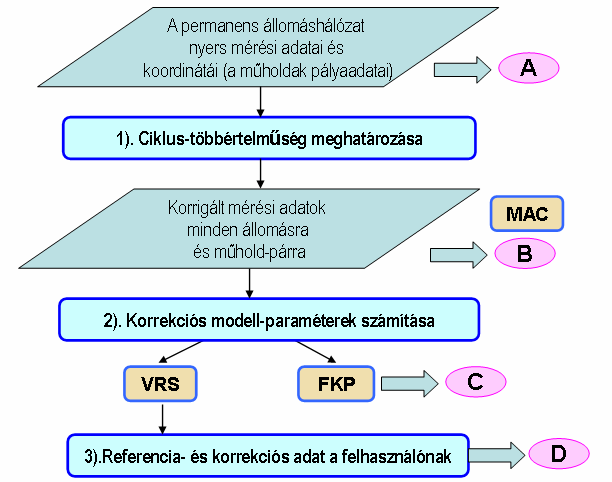 A permanens állomáshálózat nyers mérési adatai és koordinátái (a műholdak pályaadatai)

A

1). Ciklus-többértelműség meghatározása

Korrigált mérési adatok minden állomásra és műhold-párra

MAC

B

2). Korrekciós modell-paraméterek számítása

VRS

FKP

C

3).Referencia- és korrekciós adat a felhasználónak

D